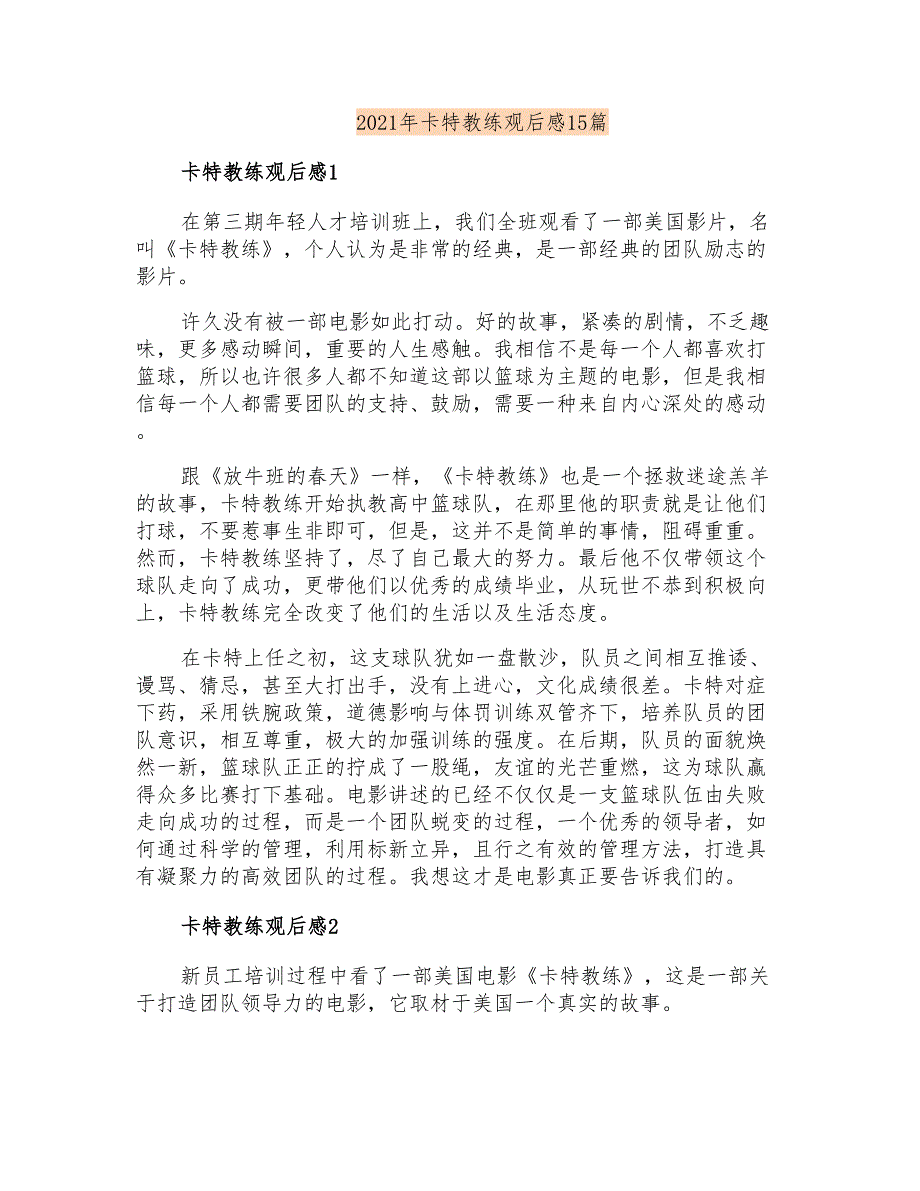 2021年卡特教练观后感15篇

卡特教练观后感1

在第三期年轻人才培训班上，我们全班观看了一部美国影片，名叫《卡特教练》，个人认为是非常的经典，是一部经典的团队励志的影片。

许久没有被一部电影如此打动。好的故事，紧凑的剧情，不乏趣味，更多感动瞬间，重要的人生感触。我相信不是每一个人都喜欢打篮球，所以也许很多人都不知道这部以篮球为主题的电影，但是我相信每一个人都需要团队的支持、鼓励，需要一种来自内心深处的感动。

跟《放牛班的春天》一样，《卡特教练》也是一个拯救迷途羔羊的故事，卡特教练开始执教高中篮球队，在那里他的职责就是让他们打球，不要惹事生非即可，但是，这并不是简单的事情，阻碍重重。然而，卡特教练坚持了，尽了自己最大的努力。最后他不仅带领这个球队走向了成功，更带他们以优秀的成绩毕业，从玩世不恭到积极向上，卡特教练完全改变了他们的生活以及生活态度。

在卡特上任之初，这支球队犹如一盘散沙，队员之间相互推诿、谩骂、猜忌，甚至大打出手，没有上进心，文化成绩很差。卡特对症下药，采用铁腕政策，道德影响与体罚训练双管齐下，培养队员的团队意识，相互尊重，极大的加强训练的强度。在后期，队员的面貌焕然一新，篮球队正正的拧成了一股绳，友谊的光芒重燃，这为球队赢得众多比赛打下基础。电影讲述的已经不仅仅是一支篮球队伍由失败走向成功的过程，而是一个团队蜕变的过程，一个优秀的领导者，如何通过科学的管理，利用标新立异，且行之有效的管理方法，打造具有凝聚力的高效团队的过程。我想这才是电影真正要告诉我们的。

卡特教练观后感2

新员工培训过程中看了一部美国电影《卡特教练》，这是一部关于打造团队领导力的电影，它取材于美国一个真实的故事。